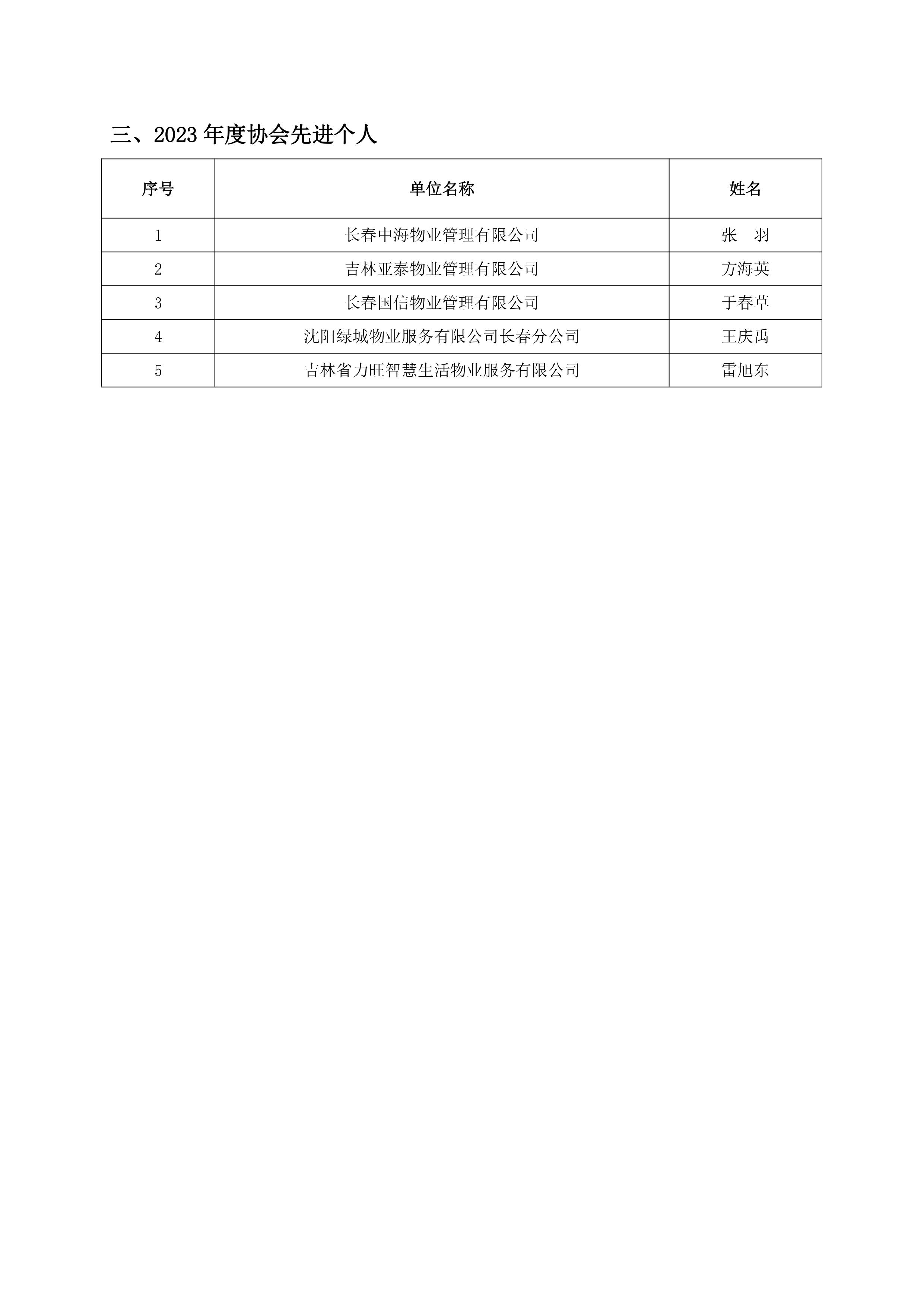 三、2023 年度协会先进个人

| 序号 | 单位名称 | 姓名 |
|---|---|---|
| 1 | 长春中海物业管理有限公司 | 张　羽 |
| 2 | 吉林亚泰物业管理有限公司 | 方海英 |
| 3 | 长春国信物业管理有限公司 | 于春草 |
| 4 | 沈阳绿城物业服务有限公司长春分公司 | 王庆禹 |
| 5 | 吉林省力旺智慧生活物业服务有限公司 | 雷旭东 |